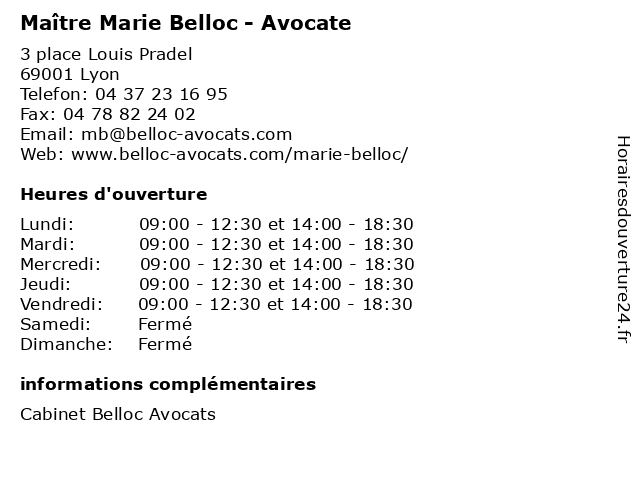 Maître Marie Belloc - Avocate

3 place Louis Pradel
69001 Lyon
Telefon: 04 37 23 16 95
Fax: 04 78 82 24 02
Email: mb@belloc-avocats.com
Web: www.belloc-avocats.com/marie-belloc/

Heures d'ouverture

Lundi: 09:00 - 12:30 et 14:00 - 18:30
Mardi: 09:00 - 12:30 et 14:00 - 18:30
Mercredi: 09:00 - 12:30 et 14:00 - 18:30
Jeudi: 09:00 - 12:30 et 14:00 - 18:30
Vendredi: 09:00 - 12:30 et 14:00 - 18:30
Samedi: Fermé
Dimanche: Fermé

informations complémentaires

Cabinet Belloc Avocats

Horairesdouverture24.fr